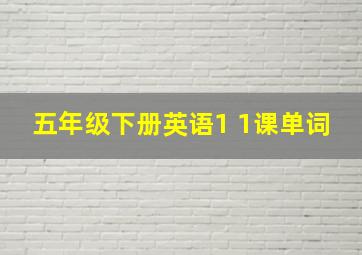 五年级下册英语1 1课单词